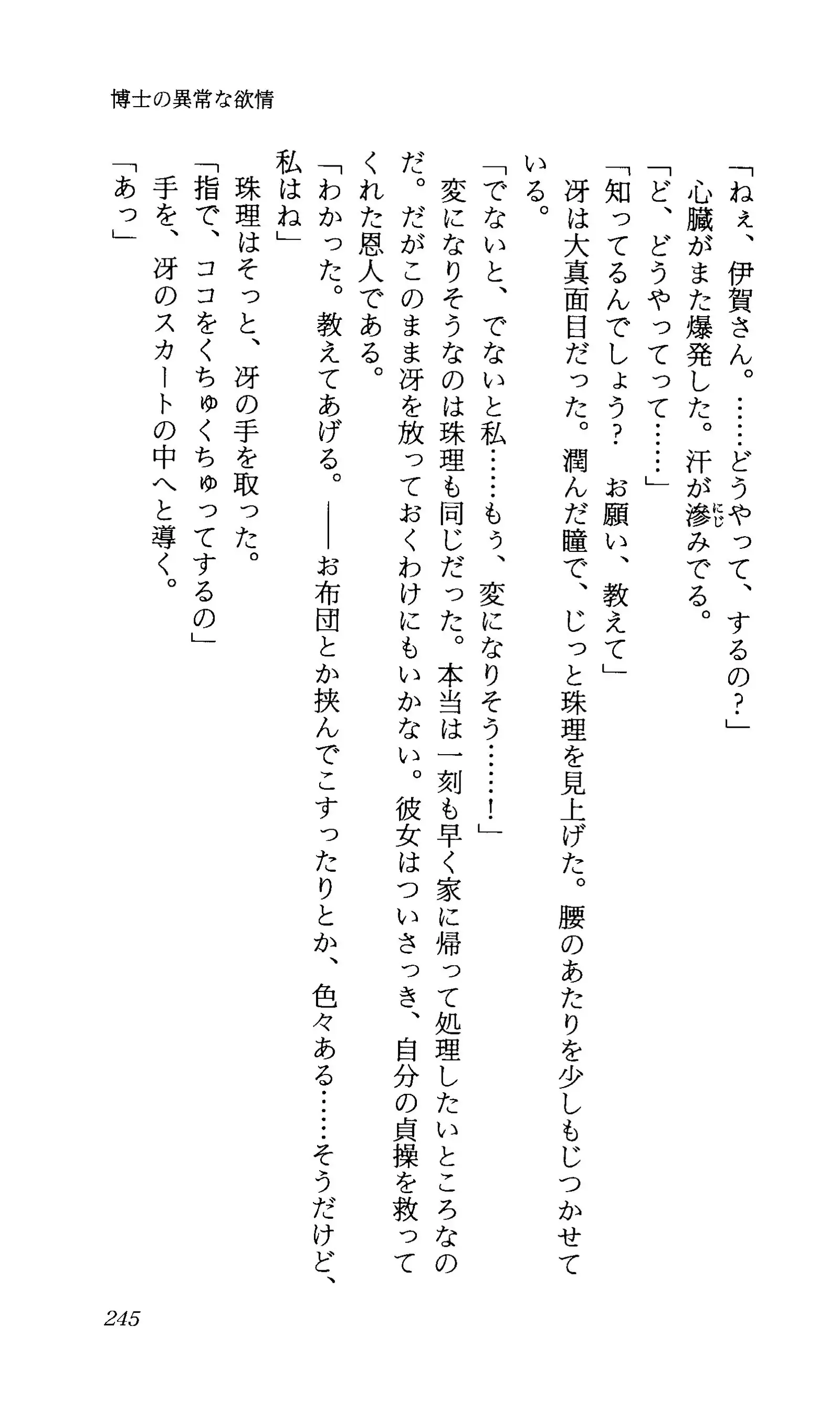 博士の異常な欲情

「ねぇ、伊賀さん。……どうやって、するの？」

心臓がまた爆発した。汗が滲(にじ)みでる。

「ど、どうやってって……」

「知ってるんでしょう？　お願い、教えて」

冴は大真面目だった。潤んだ瞳で、じっと珠理を見上げた。腰のあたりを少しもじつかせている。

「でないと、でないと私……もぅ、変になりそう……！」

変になりそうなのは珠理も同じだった。本当は一刻も早く家に帰って処理したいところなのだ。だがこのまま冴を放っておくわけにもいかない。彼女はついさっき、自分の貞操を救ってくれた恩人である。

「わかった。教えてあげる。――お布団とか挟んでこすったりとか、色々ある……そうだけど、私はね」

珠理はそっと、冴の手を取った。

「指で、ココをくちゅくちゅってするの」

手を、冴のスカートの中へと導く。

「あっ」

245